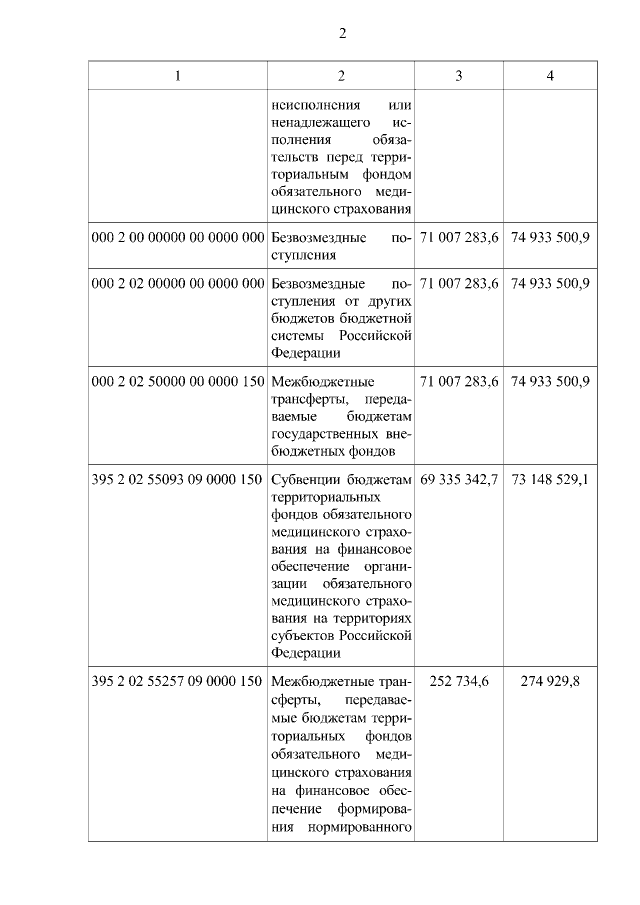 2

| 1 | 2 | 3 | 4 |
|---|---|---|---|
| | неисполнения или ненадлежащего исполнения обязательств перед территориальным фондом обязательного медицинского страхования | | |
| 000 2 00 00000 00 0000 000 | Безвозмездные поступления | 71 007 283,6 | 74 933 500,9 |
| 000 2 02 00000 00 0000 000 | Безвозмездные поступления от других бюджетов бюджетной системы Российской Федерации | 71 007 283,6 | 74 933 500,9 |
| 000 2 02 50000 00 0000 150 | Межбюджетные трансферты, передаваемые бюджетам государственных внебюджетных фондов | 71 007 283,6 | 74 933 500,9 |
| 395 2 02 55093 09 0000 150 | Субвенции бюджетам территориальных фондов обязательного медицинского страхования на финансовое обеспечение организации обязательного медицинского страхования на территориях субъектов Российской Федерации | 69 335 342,7 | 73 148 529,1 |
| 395 2 02 55257 09 0000 150 | Межбюджетные трансферты, передаваемые бюджетам территориальных фондов обязательного медицинского страхования на финансовое обеспечение формирования нормированного | 252 734,6 | 274 929,8 |